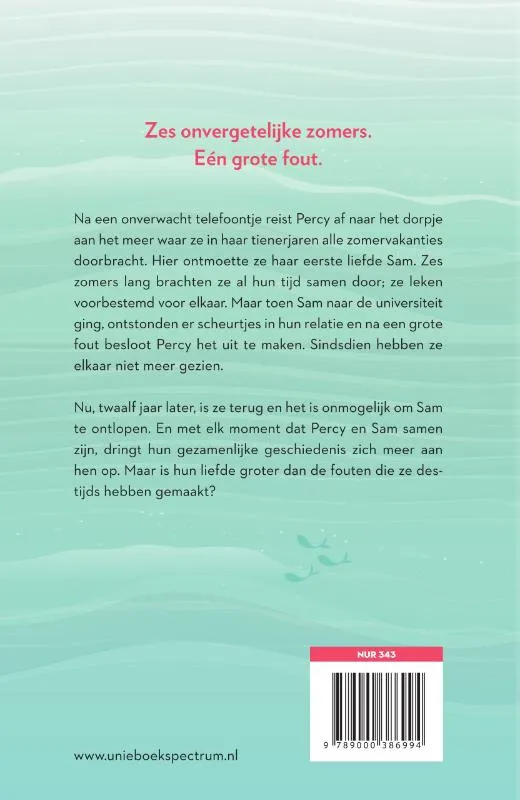 Zes onvergetelijke zomers.
Eén grote fout.

Na een onverwacht telefoontje reist Percy af naar het dorpje aan het meer waar ze in haar tienerjaren alle zomervakanties doorbracht. Hier ontmoette ze haar eerste liefde Sam. Zes zomers lang brachten ze al hun tijd samen door; ze leken voorbestemd voor elkaar. Maar toen Sam naar de universiteit ging, ontstonden er scheurtjes in hun relatie en na een grote fout besloot Percy het uit te maken. Sindsdien hebben ze elkaar niet meer gezien.

Nu, twaalf jaar later, is ze terug en het is onmogelijk om Sam te ontlopen. En met elk moment dat Percy en Sam samen zijn, dringt hun gezamenlijke geschiedenis zich meer aan hen op. Maar is hun liefde groter dan de fouten die ze destijds hebben gemaakt?

NUR 343

9 789000 386994

www.unieboekspectrum.nl